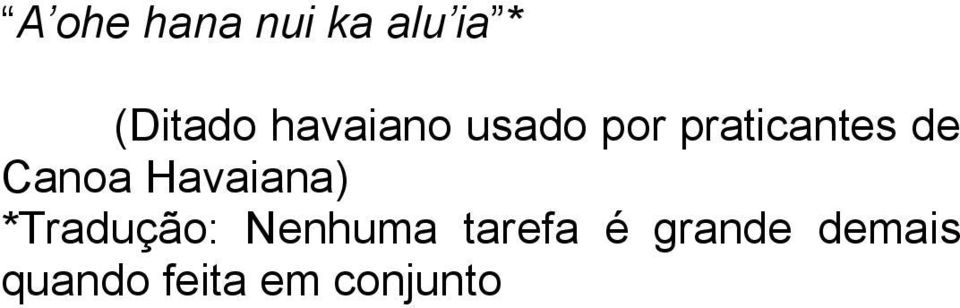 “A’ohe hana nui ka alu’ia”*

(Ditado havaiano usado por praticantes de Canoa Havaiana)
*Tradução: Nenhuma tarefa é grande demais quando feita em conjunto